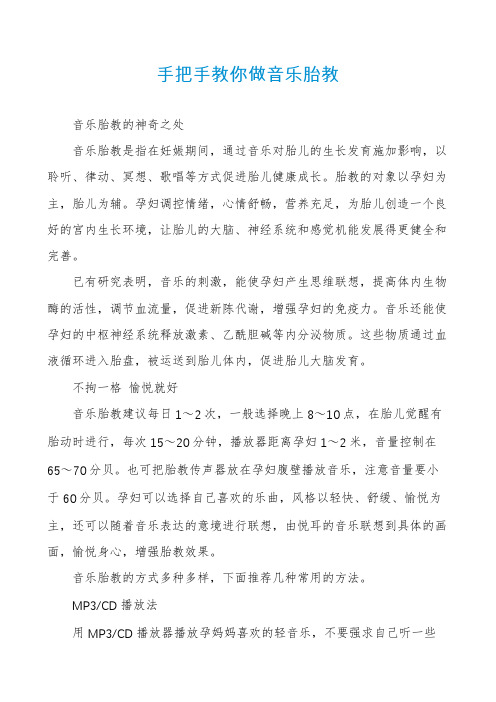 手把手教你做音乐胎教

音乐胎教的神奇之处

音乐胎教是指在妊娠期间，通过音乐对胎儿的生长发育施加影响，以聆听、律动、冥想、歌唱等方式促进胎儿健康成长。胎教的对象以孕妇为主，胎儿为辅。孕妇调控情绪，心情舒畅，营养充足，为胎儿创造一个良好的宫内生长环境，让胎儿的大脑、神经系统和感觉机能发展得更健全和完善。

已有研究表明，音乐的刺激，能使孕妇产生思维联想，提高体内生物酶的活性，调节血流量，促进新陈代谢，增强孕妇的免疫力。音乐还能使孕妇的中枢神经系统释放激素、乙酰胆碱等内分泌物质。这些物质通过血液循环进入胎盘，被运送到胎儿体内，促进胎儿大脑发育。

不拘一格 愉悦就好

音乐胎教建议每日1～2次，一般选择晚上8～10点，在胎儿觉醒有胎动时进行，每次15～20分钟，播放器距离孕妇1～2米，音量控制在65～70分贝。也可把胎教传声器放在孕妇腹壁播放音乐，注意音量要小于60分贝。孕妇可以选择自己喜欢的乐曲，风格以轻快、舒缓、愉悦为主，还可以随着音乐表达的意境进行联想，由悦耳的音乐联想到具体的画面，愉悦身心，增强胎教效果。

音乐胎教的方式多种多样，下面推荐几种常用的方法。

MP3/CD播放法

用MP3/CD播放器播放孕妈妈喜欢的轻音乐，不要强求自己听一些